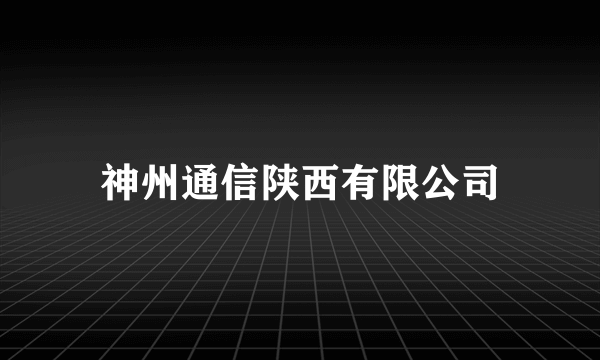 神州通信陕西有限公司